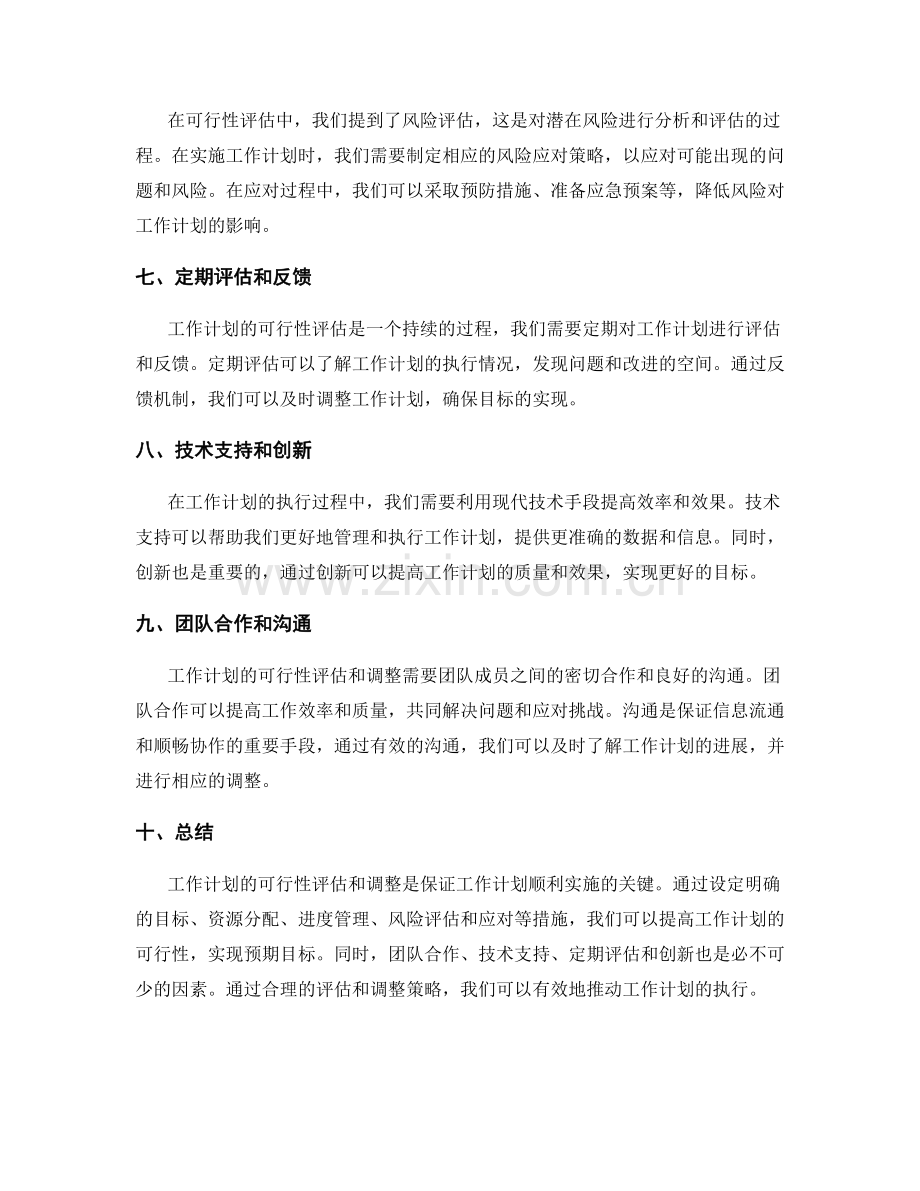 在可行性评估中，我们提到了风险评估，这是对潜在风险进行分析和评估的过程。在实施工作计划时，我们需要制定相应的风险应对策略，以应对可能出现的问题和风险。在应对过程中，我们可以采取预防措施、准备应急预案等，降低风险对工作计划的影响。

七、定期评估和反馈

工作计划的可行性评估是一个持续的过程，我们需要定期对工作计划进行评估和反馈。定期评估可以了解工作计划的执行情况，发现问题和改进的空间。通过反馈机制，我们可以及时调整工作计划，确保目标的实现。

八、技术支持和创新

在工作计划的执行过程中，我们需要利用现代技术手段提高效率和效果。技术支持可以帮助我们更好地管理和执行工作计划，提供更准确的数据和信息。同时，创新也是重要的，通过创新可以提高工作计划的质量和效果，实现更好的目标。

九、团队合作和沟通

工作计划的可行性评估和调整需要团队成员之间的密切合作和良好的沟通。团队合作可以提高工作效率和质量，共同解决问题和应对挑战。沟通是保证信息流通和顺畅协作的重要手段，通过有效的沟通，我们可以及时了解工作计划的进展，并进行相应的调整。

十、总结

工作计划的可行性评估和调整是保证工作计划顺利实施的关键。通过设定明确的目标、资源分配、进度管理、风险评估和应对等措施，我们可以提高工作计划的可行性，实现预期目标。同时，团队合作、技术支持、定期评估和创新也是必不可少的因素。通过合理的评估和调整策略，我们可以有效地推动工作计划的执行。

www.zixin.com.cn